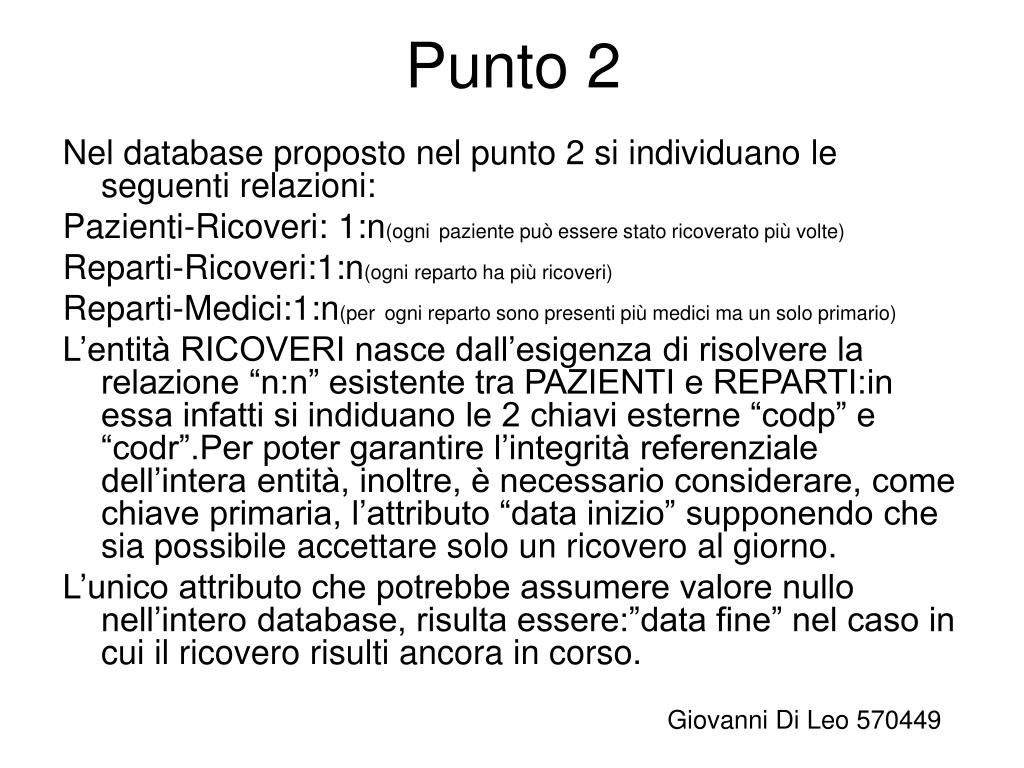 Punto 2

Nel database proposto nel punto 2 si individuano le seguenti relazioni:

Pazienti-Ricoveri: 1:n(ogni paziente può essere stato ricoverato più volte)

Reparti-Ricoveri:1:n(ogni reparto ha più ricoveri)

Reparti-Medici:1:n(per ogni reparto sono presenti più medici ma un solo primario)

L’entità RICOVERI nasce dall’esigenza di risolvere la relazione “n:n” esistente tra PAZIENTI e REPARTI:in essa infatti si indiduano le 2 chiavi esterne “codp” e “codr”.Per poter garantire l’integrità referenziale dell’intera entità, inoltre, è necessario considerare, come chiave primaria, l’attributo “data inizio” supponendo che sia possibile accettare solo un ricovero al giorno.

L’unico attributo che potrebbe assumere valore nullo nell’intero database, risulta essere:”data fine” nel caso in cui il ricovero risulti ancora in corso.

Giovanni Di Leo 570449